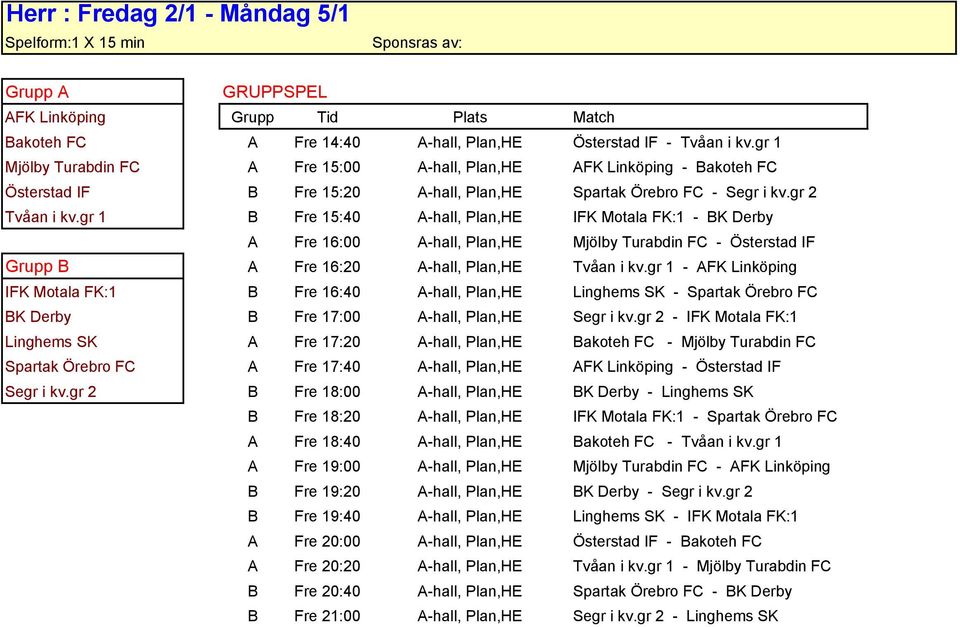 Herr : Fredag 2/1 - Måndag 5/1
Spelform:1 X 15 min Sponsras av:

Grupp A
AFK Linköping
Bakoteh FC
Mjölby Turabdin FC
Österstad IF
Tvåan i kv.gr 1

Grupp B
IFK Motala FK:1
BK Derby
Linghems SK
Spartak Örebro FC
Segr i kv.gr 2

GRUPPSPEL

| Grupp | Tid | Plats | Match |
|---|---|---|---|
| A | Fre 14:40 | A-hall, Plan,HE | Österstad IF - Tvåan i kv.gr 1 |
| A | Fre 15:00 | A-hall, Plan,HE | AFK Linköping - Bakoteh FC |
| B | Fre 15:20 | A-hall, Plan,HE | Spartak Örebro FC - Segr i kv.gr 2 |
| B | Fre 15:40 | A-hall, Plan,HE | IFK Motala FK:1 - BK Derby |
| A | Fre 16:00 | A-hall, Plan,HE | Mjölby Turabdin FC - Österstad IF |
| A | Fre 16:20 | A-hall, Plan,HE | Tvåan i kv.gr 1 - AFK Linköping |
| B | Fre 16:40 | A-hall, Plan,HE | Linghems SK - Spartak Örebro FC |
| B | Fre 17:00 | A-hall, Plan,HE | Segr i kv.gr 2 - IFK Motala FK:1 |
| A | Fre 17:20 | A-hall, Plan,HE | Bakoteh FC - Mjölby Turabdin FC |
| A | Fre 17:40 | A-hall, Plan,HE | AFK Linköping - Österstad IF |
| B | Fre 18:00 | A-hall, Plan,HE | BK Derby - Linghems SK |
| B | Fre 18:20 | A-hall, Plan,HE | IFK Motala FK:1 - Spartak Örebro FC |
| A | Fre 18:40 | A-hall, Plan,HE | Bakoteh FC - Tvåan i kv.gr 1 |
| A | Fre 19:00 | A-hall, Plan,HE | Mjölby Turabdin FC - AFK Linköping |
| B | Fre 19:20 | A-hall, Plan,HE | BK Derby - Segr i kv.gr 2 |
| B | Fre 19:40 | A-hall, Plan,HE | Linghems SK - IFK Motala FK:1 |
| A | Fre 20:00 | A-hall, Plan,HE | Österstad IF - Bakoteh FC |
| A | Fre 20:20 | A-hall, Plan,HE | Tvåan i kv.gr 1 - Mjölby Turabdin FC |
| B | Fre 20:40 | A-hall, Plan,HE | Spartak Örebro FC - BK Derby |
| B | Fre 21:00 | A-hall, Plan,HE | Segr i kv.gr 2 - Linghems SK |